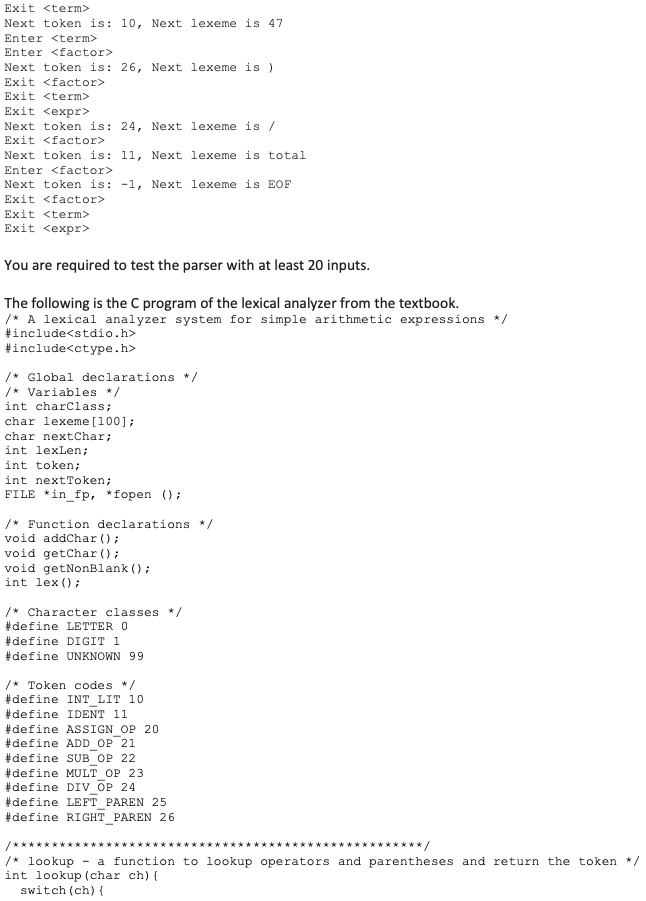 Exit <term>
Next token is: 10, Next lexeme is 47
Enter <term>
Enter <factor>
Next token is: 26, Next lexeme is )
Exit <factor>
Exit <term>
Exit <expr>
Next token is: 24, Next lexeme is /
Exit <factor>
Next token is: 11, Next lexeme is total
Enter <factor>
Next token is: -1, Next lexeme is EOF
Exit <factor>
Exit <term>
Exit <expr>

You are required to test the parser with at least 20 inputs.

The following is the C program of the lexical analyzer from the textbook.
/* A lexical analyzer system for simple arithmetic expressions */
#include<stdio.h>
#include<ctype.h>

/* Global declarations */
/* Variables */
int charClass;
char lexeme[100];
char nextChar;
int lexLen;
int token;
int nextToken;
FILE *in_fp, *fopen ();

/* Function declarations */
void addChar();
void getChar();
void getNonBlank();
int lex();

/* Character classes */
#define LETTER 0
#define DIGIT 1
#define UNKNOWN 99

/* Token codes */
#define INT_LIT 10
#define IDENT 11
#define ASSIGN_OP 20
#define ADD_OP 21
#define SUB_OP 22
#define MULT_OP 23
#define DIV_OP 24
#define LEFT_PAREN 25
#define RIGHT_PAREN 26

/*****************************************************/
/* lookup - a function to lookup operators and parentheses and return the token */
int lookup(char ch){
switch(ch){